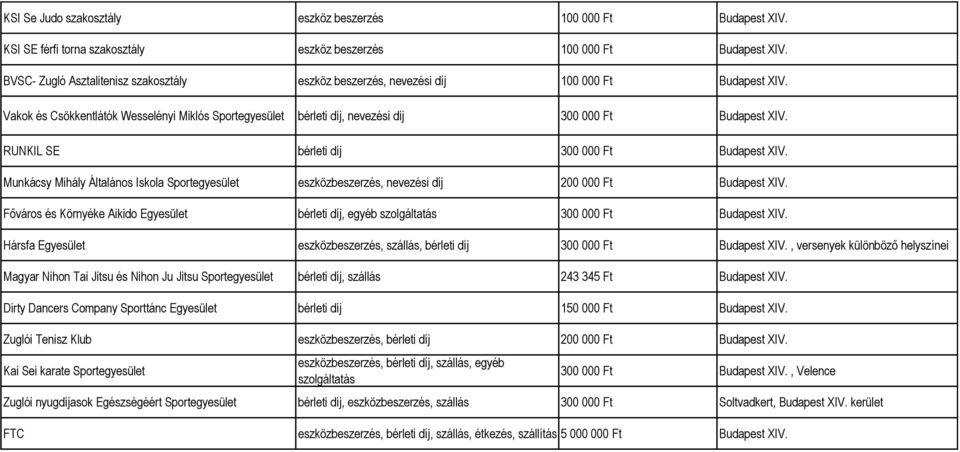 | | | | |
|---|---|---|---|
| KSI Se Judo szakosztály | eszköz beszerzés | 100 000 Ft | Budapest XIV. |
| KSI SE férfi torna szakosztály | eszköz beszerzés | 100 000 Ft | Budapest XIV. |
| BVSC- Zugló Asztalitenisz szakosztály | eszköz beszerzés, nevezési díj | 100 000 Ft | Budapest XIV. |
| Vakok és Csökkentlátók Wesselényi Miklós Sportegyesület | bérleti díj, nevezési díj | 300 000 Ft | Budapest XIV. |
| RUNKIL SE | bérleti díj | 300 000 Ft | Budapest XIV. |
| Munkácsy Mihály Általános Iskola Sportegyesület | eszközbeszerzés, nevezési díj | 200 000 Ft | Budapest XIV. |
| Főváros és Környéke Aikido Egyesület | bérleti díj, egyéb szolgáltatás | 300 000 Ft | Budapest XIV. |
| Hársfa Egyesület | eszközbeszerzés, szállás, bérleti díj | 300 000 Ft | Budapest XIV. , versenyek különböző helyszínei |
| Magyar Nihon Tai Jitsu és Nihon Ju Jitsu Sportegyesület | bérleti díj, szállás | 243 345 Ft | Budapest XIV. |
| Dirty Dancers Company Sporttánc Egyesület | bérleti díj | 150 000 Ft | Budapest XIV. |
| Zuglói Tenisz Klub | eszközbeszerzés, bérleti díj | 200 000 Ft | Budapest XIV. |
| Kai Sei karate Sportegyesület | eszközbeszerzés, bérleti díj, szállás, egyéb szolgáltatás | 300 000 Ft | Budapest XIV. , Velence |
| Zuglói nyugdíjasok Egészségéért Sportegyesület | bérleti díj, eszközbeszerzés, szállás | 300 000 Ft | Soltvadkert, Budapest XIV. kerület |
| FTC | eszközbeszerzés, bérleti díj, szállás, étkezés, szállítás | 5 000 000 Ft | Budapest XIV. |